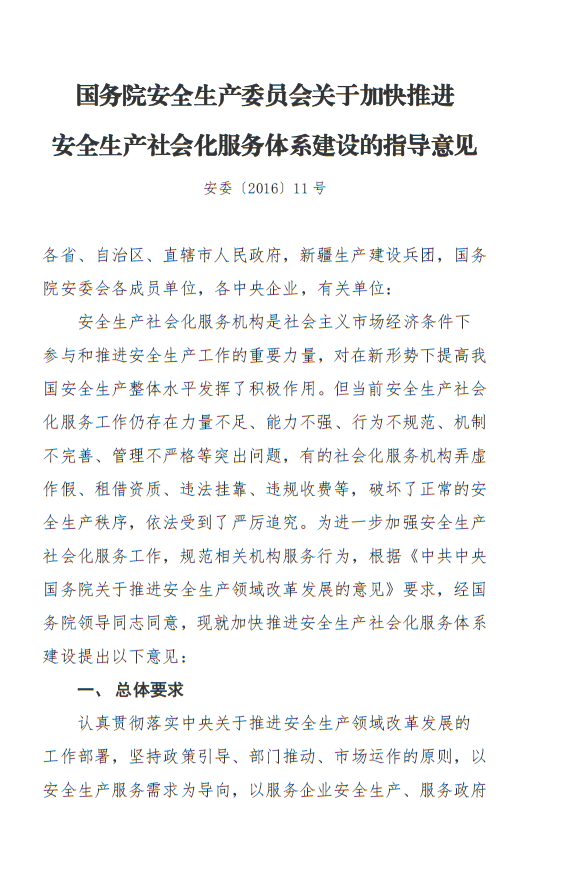 国务院安全生产委员会关于加快推进
安全生产社会化服务体系建设的指导意见

安委〔2016〕11号

各省、自治区、直辖市人民政府，新疆生产建设兵团，国务院安委会各成员单位，各中央企业，有关单位：

安全生产社会化服务机构是社会主义市场经济条件下参与和推进安全生产工作的重要力量，对在新形势下提高我国安全生产整体水平发挥了积极作用。但当前安全生产社会化服务工作仍存在力量不足、能力不强、行为不规范、机制不完善、管理不严格等突出问题，有的社会化服务机构弄虚作假、租借资质、违法挂靠、违规收费等，破坏了正常的安全生产秩序，依法受到了严厉追究。为进一步加强安全生产社会化服务工作，规范相关机构服务行为，根据《中共中央国务院关于推进安全生产领域改革发展的意见》要求，经国务院领导同志同意，现就加快推进安全生产社会化服务体系建设提出以下意见：

一、总体要求

认真贯彻落实中央关于推进安全生产领域改革发展的工作部署，坚持政策引导、部门推动、市场运作的原则，以安全生产服务需求为导向，以服务企业安全生产、服务政府